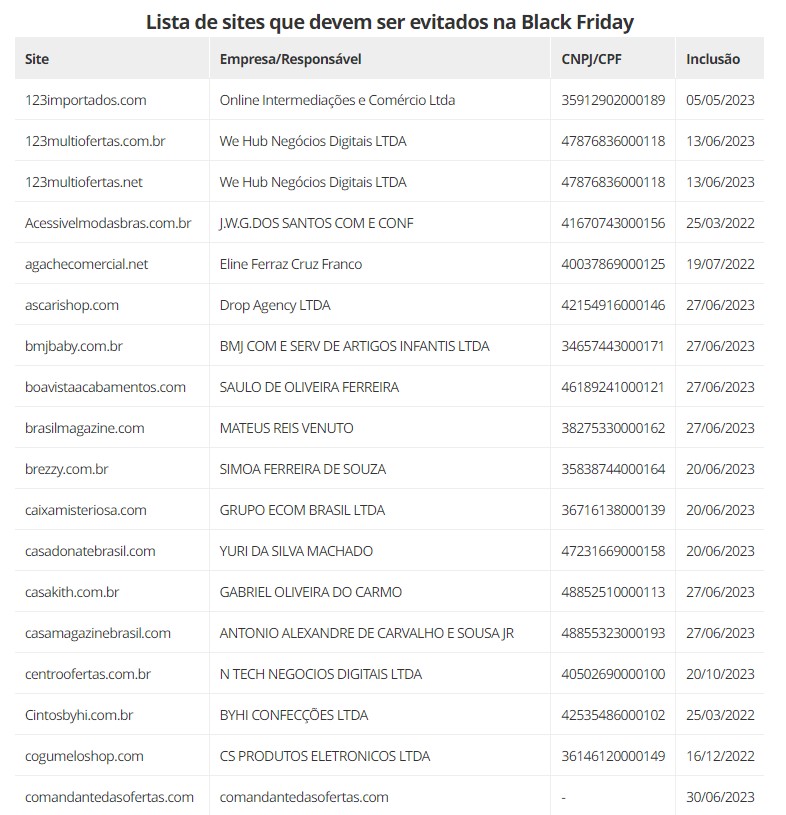 Lista de sites que devem ser evitados na Black Friday

| Site | Empresa/Responsável | CNPJ/CPF | Inclusão |
|---|---|---|---|
| 123importados.com | Online Intermediações e Comércio Ltda | 35912902000189 | 05/05/2023 |
| 123multiofertas.com.br | We Hub Negócios Digitais LTDA | 47876836000118 | 13/06/2023 |
| 123multiofertas.net | We Hub Negócios Digitais LTDA | 47876836000118 | 13/06/2023 |
| Acessivelmodasbras.com.br | J.W.G.DOS SANTOS COM E CONF | 41670743000156 | 25/03/2022 |
| agachecomercial.net | Eline Ferraz Cruz Franco | 40037869000125 | 19/07/2022 |
| ascarishop.com | Drop Agency LTDA | 42154916000146 | 27/06/2023 |
| bmjbaby.com.br | BMJ COM E SERV DE ARTIGOS INFANTIS LTDA | 34657443000171 | 27/06/2023 |
| boavistaacabamentos.com | SAULO DE OLIVEIRA FERREIRA | 46189241000121 | 27/06/2023 |
| brasilmagazine.com | MATEUS REIS VENUTO | 38275330000162 | 27/06/2023 |
| brezzy.com.br | SIMOA FERREIRA DE SOUZA | 35838744000164 | 20/06/2023 |
| caixamisteriosa.com | GRUPO ECOM BRASIL LTDA | 36716138000139 | 20/06/2023 |
| casadonatebrasil.com | YURI DA SILVA MACHADO | 47231669000158 | 20/06/2023 |
| casakith.com.br | GABRIEL OLIVEIRA DO CARMO | 48852510000113 | 27/06/2023 |
| casamagazinebrasil.com | ANTONIO ALEXANDRE DE CARVALHO E SOUSA JR | 48855323000193 | 27/06/2023 |
| centroofertas.com.br | N TECH NEGOCIOS DIGITAIS LTDA | 40502690000100 | 20/10/2023 |
| Cintosbyhi.com.br | BYHI CONFECÇÕES LTDA | 42535486000102 | 25/03/2022 |
| cogumeloshop.com | CS PRODUTOS ELETRONICOS LTDA | 36146120000149 | 16/12/2022 |
| comandantedasofertas.com | comandantedasofertas.com | - | 30/06/2023 |